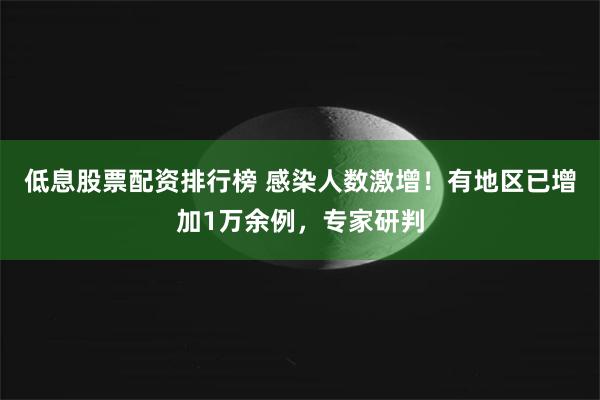 低息股票配资排行榜 感染人数激增！有地区已增加1万余例，专家研判